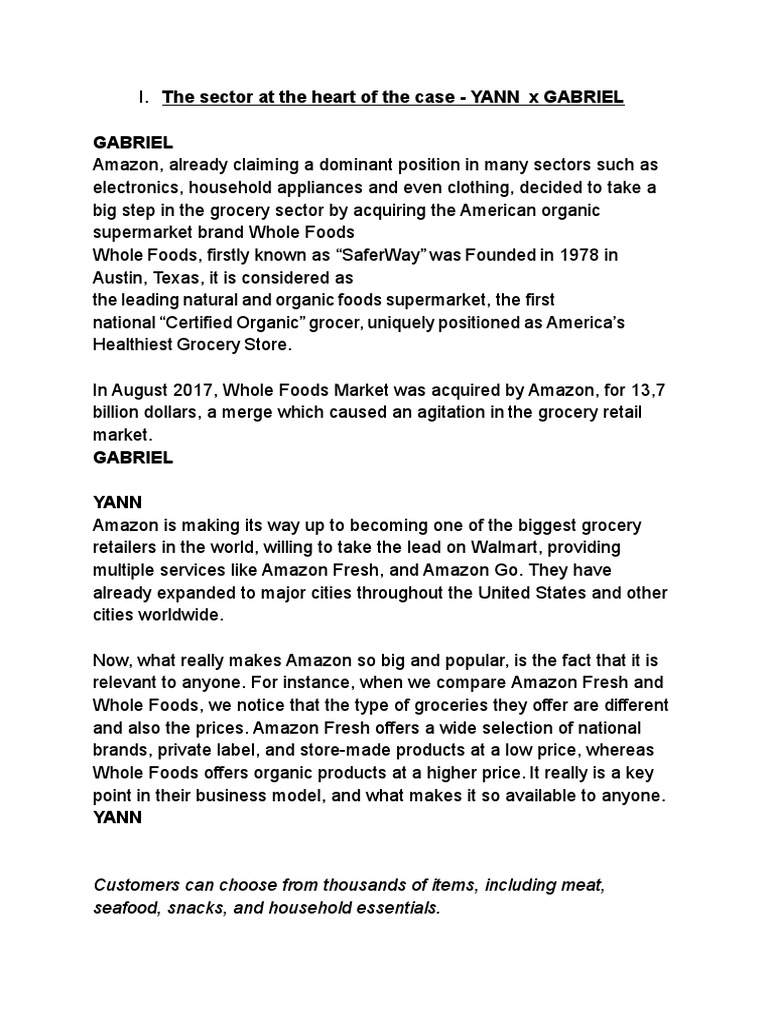 I. The sector at the heart of the case - YANN x GABRIEL

GABRIEL
Amazon, already claiming a dominant position in many sectors such as electronics, household appliances and even clothing, decided to take a big step in the grocery sector by acquiring the American organic supermarket brand Whole Foods
Whole Foods, firstly known as “SaferWay” was Founded in 1978 in Austin, Texas, it is considered as
the leading natural and organic foods supermarket, the first
national “Certified Organic” grocer, uniquely positioned as America’s Healthiest Grocery Store.

In August 2017, Whole Foods Market was acquired by Amazon, for 13,7 billion dollars, a merge which caused an agitation in the grocery retail market.
GABRIEL

YANN
Amazon is making its way up to becoming one of the biggest grocery retailers in the world, willing to take the lead on Walmart, providing multiple services like Amazon Fresh, and Amazon Go. They have already expanded to major cities throughout the United States and other cities worldwide.

Now, what really makes Amazon so big and popular, is the fact that it is relevant to anyone. For instance, when we compare Amazon Fresh and Whole Foods, we notice that the type of groceries they offer are different and also the prices. Amazon Fresh offers a wide selection of national brands, private label, and store-made products at a low price, whereas Whole Foods offers organic products at a higher price. It really is a key point in their business model, and what makes it so available to anyone.
YANN

Customers can choose from thousands of items, including meat, seafood, snacks, and household essentials.